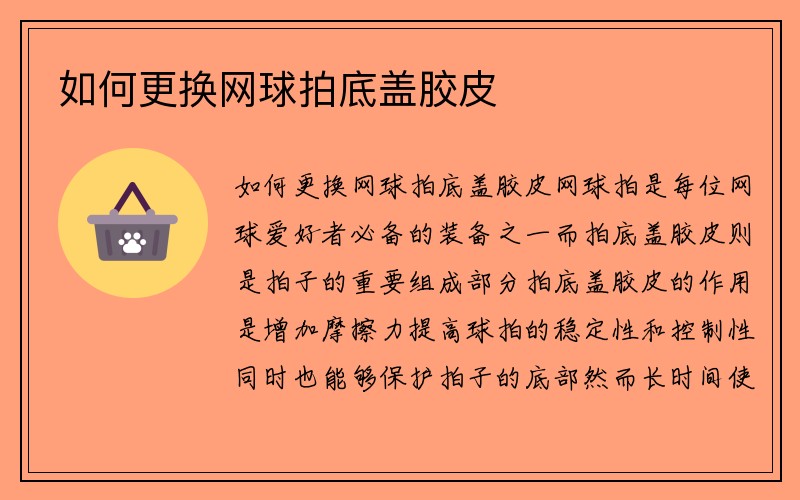 如何更换网球拍底盖胶皮

如何更换网球拍底盖胶皮网球拍是每位网球爱好者必备的装备之一而拍底盖胶皮则是拍子的重要组成部分拍底盖胶皮的作用是增加摩擦力提高球拍的稳定性和控制性同时也能够保护拍子的底部然而长时间使